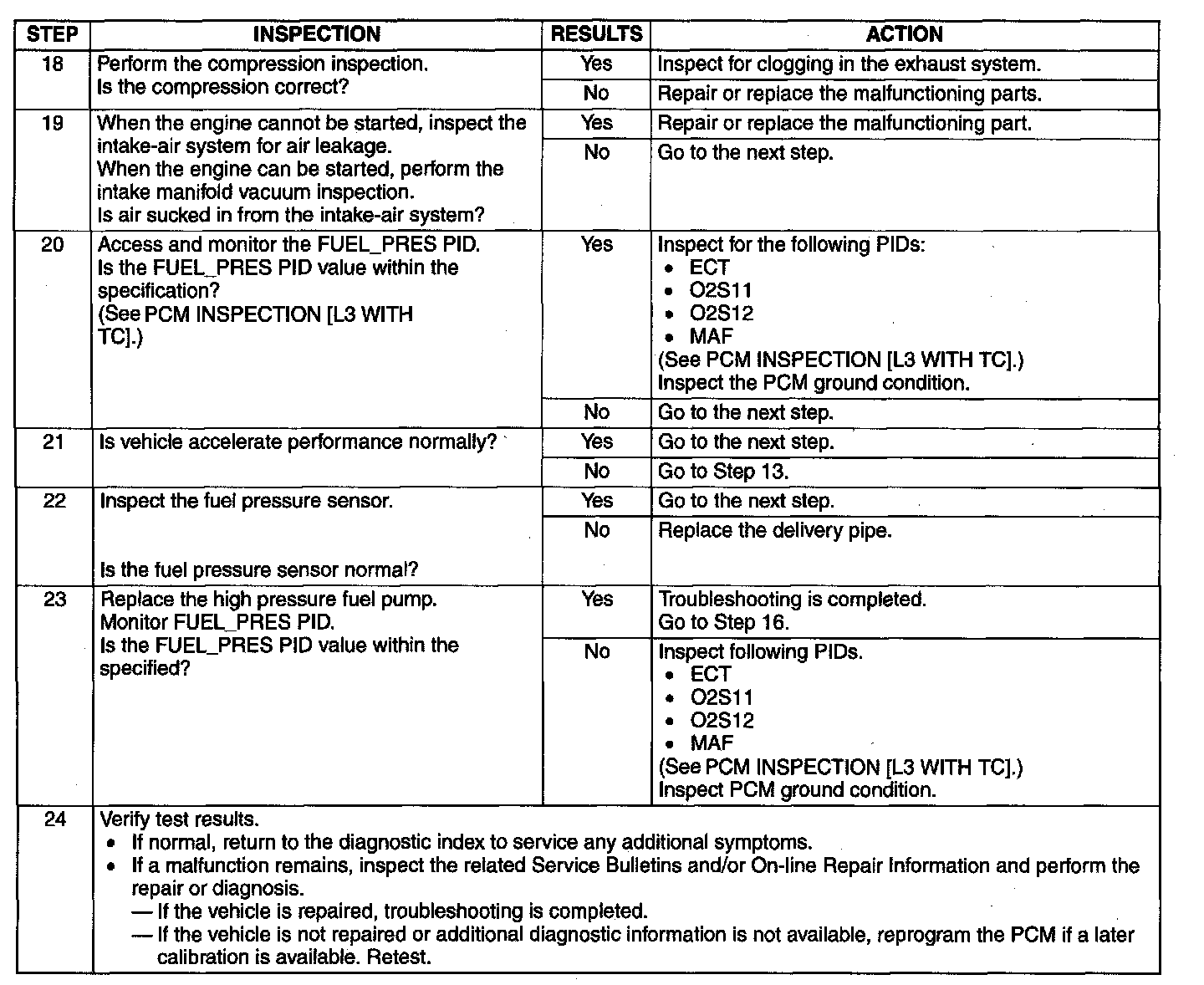 | STEP | INSPECTION | RESULTS | ACTION |
|---|---|---|---|
| 18 | Perform the compression inspection. Is the compression correct? | Yes | Inspect for clogging in the exhaust system. |
| | | No | Repair or replace the malfunctioning parts. |
| 19 | When the engine cannot be started, inspect the intake-air system for air leakage. When the engine can be started, perform the intake manifold vacuum inspection. Is air sucked in from the intake-air system? | Yes | Repair or replace the malfunctioning part. |
| | | No | Go to the next step. |
| 20 | Access and monitor the FUEL_PRES PID. Is the FUEL_PRES PID value within the specification? (See PCM INSPECTION [L3 WITH TC].) | Yes | Inspect for the following PIDs: • ECT • O2S11 • O2S12 • MAF (See PCM INSPECTION [L3 WITH TC].) Inspect the PCM ground condition. |
| | | No | Go to the next step. |
| 21 | Is vehicle accelerate performance normally? | Yes | Go to the next step. |
| | | No | Go to Step 13. |
| 22 | Inspect the fuel pressure sensor. Is the fuel pressure sensor normal? | Yes | Go to the next step. |
| | | No | Replace the delivery pipe. |
| 23 | Replace the high pressure fuel pump. Monitor FUEL_PRES PID. Is the FUEL_PRES PID value within the specified? | Yes | Troubleshooting is completed. Go to Step 16. |
| | | No | Inspect following PIDs. • ECT • O2S11 • O2S12 • MAF (See PCM INSPECTION [L3 WITH TC].) Inspect PCM ground condition. |
| 24 | Verify test results. • If normal, return to the diagnostic index to service any additional symptoms. • If a malfunction remains, inspect the related Service Bulletins and/or On-line Repair Information and perform the repair or diagnosis. — If the vehicle is repaired, troubleshooting is completed. — If the vehicle is not repaired or additional diagnostic information is not available, reprogram the PCM if a later calibration is available. Retest. | | |